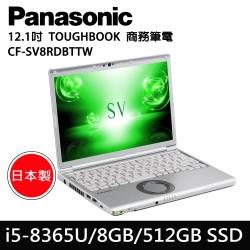 Panasonic
12.1吋 TOUGHBOOK 商務筆電
CF-SV8RDBTTW

SV

日本製

i5-8365U/8GB/512GB SSD